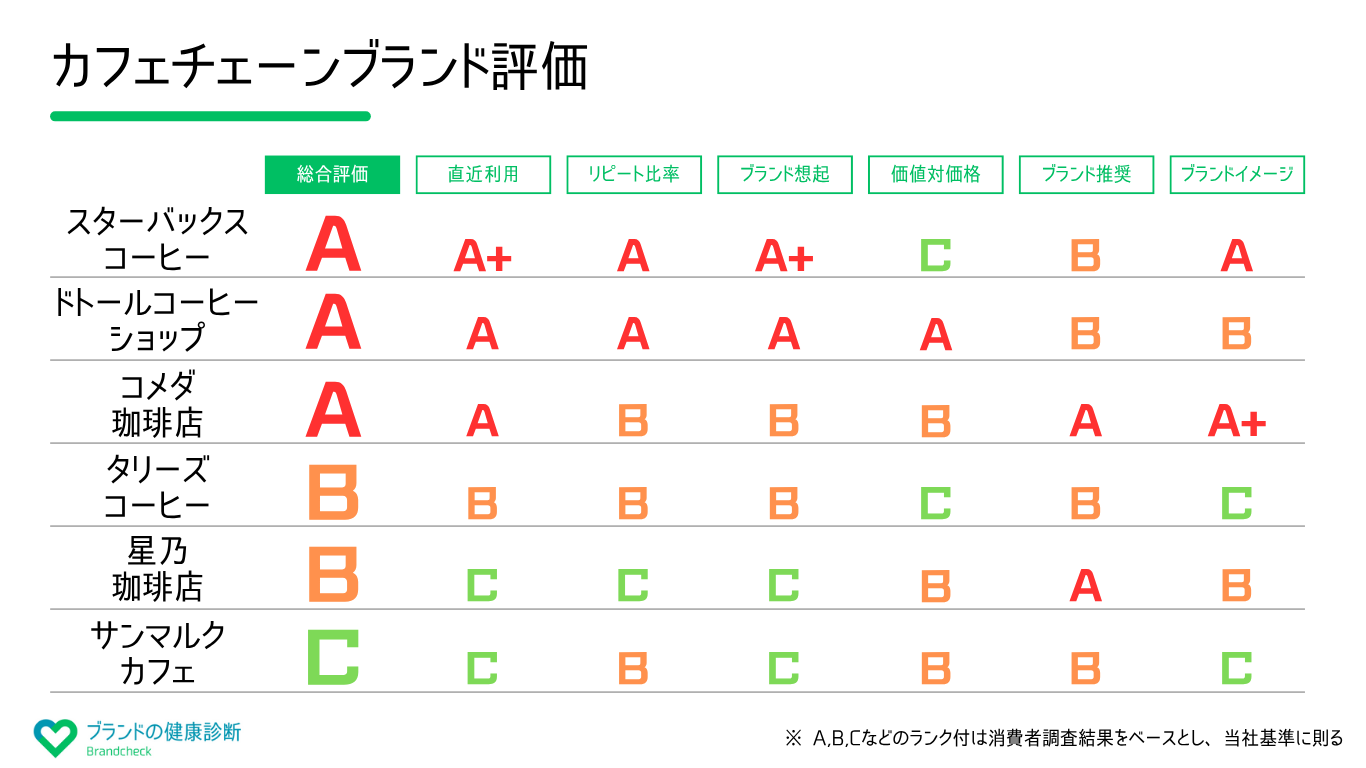 カフェチェーンブランド評価

| | 総合評価 | 直近利用 | リピート比率 | ブランド想起 | 価値対価格 | ブランド推奨 | ブランドイメージ |
|---|---|---|---|---|---|---|---|
| スターバックスコーヒー | A | A+ | A | A+ | C | B | A |
| ドトールコーヒーショップ | A | A | A | A | A | B | B |
| コメダ珈琲店 | A | A | B | B | B | A | A+ |
| タリーズコーヒー | B | B | B | B | C | B | C |
| 星乃珈琲店 | B | C | C | C | B | A | B |
| サンマルクカフェ | C | C | B | C | B | B | C |

ブランドの健康診断
Brandcheck

※ A,B,Cなどのランク付は消費者調査結果をベースとし、当社基準に則る